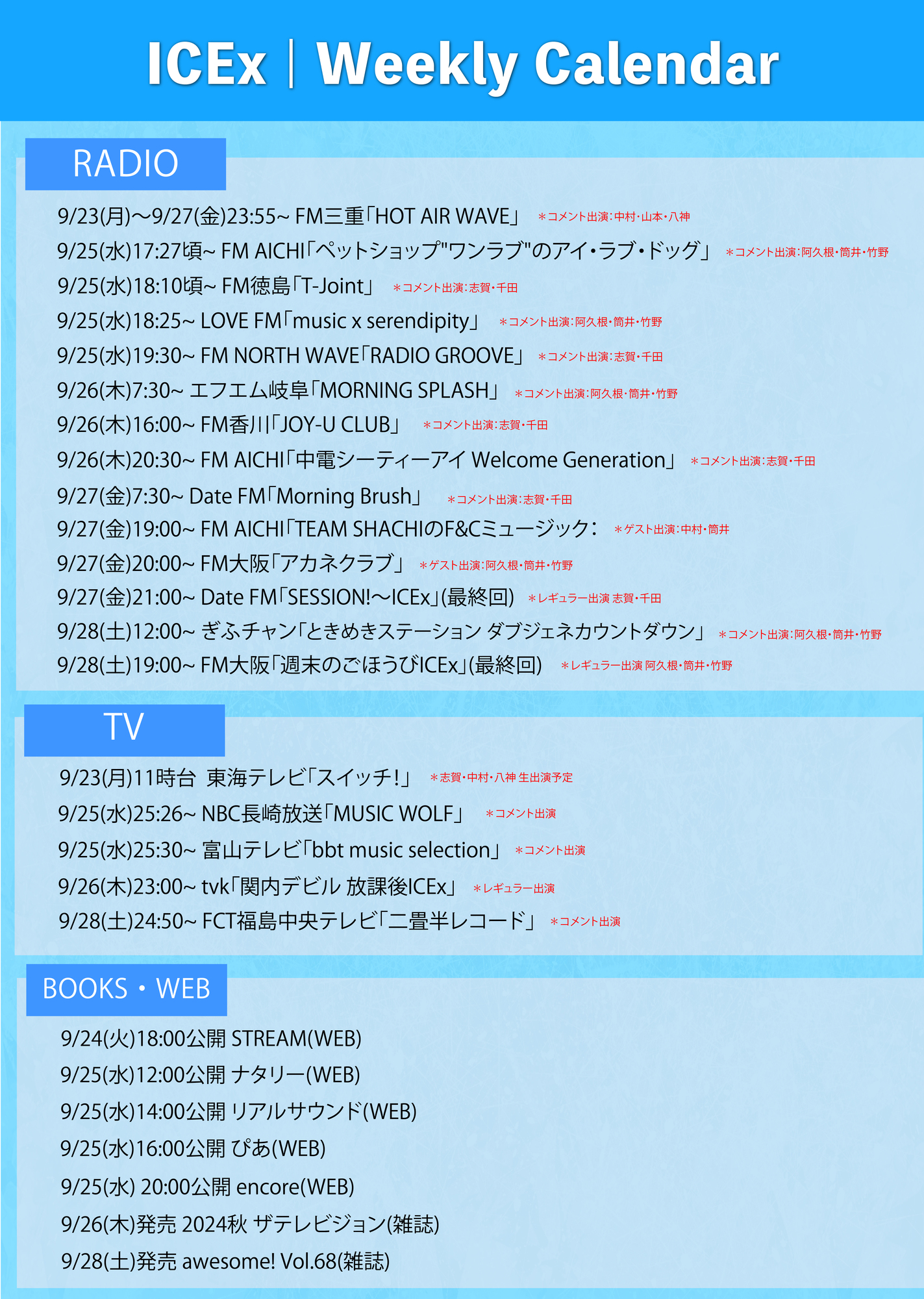 ICEx | Weekly Calendar

RADIO

9/23(月)〜9/27(金)23:55~ FM三重「HOT AIR WAVE」 ＊コメント出演：中村・山本・八神
9/25(水)17:27頃~ FM AICHI「ペットショップ"ワンラブ"のアイ・ラブ・ドッグ」 ＊コメント出演：阿久根・筒井・竹野
9/25(水)18:10頃~ FM徳島「T-Joint」 ＊コメント出演：志賀・千田
9/25(水)18:25~ LOVE FM「music x serendipity」 ＊コメント出演：阿久根・筒井・竹野
9/25(水)19:30~ FM NORTH WAVE「RADIO GROOVE」 ＊コメント出演：志賀・千田
9/26(木)7:30~ エフエム岐阜「MORNING SPLASH」 ＊コメント出演：阿久根・筒井・竹野
9/26(木)16:00~ FM香川「JOY-U CLUB」 ＊コメント出演：志賀・千田
9/26(木)20:30~ FM AICHI「中電シーティーアイ Welcome Generation」 ＊コメント出演：志賀・千田
9/27(金)7:30~ Date FM「Morning Brush」 ＊コメント出演：志賀・千田
9/27(金)19:00~ FM AICHI「TEAM SHACHIのF&Cミュージック： ＊ゲスト出演：中村・筒井
9/27(金)20:00~ FM大阪「アカネクラブ」 ＊ゲスト出演：阿久根・筒井・竹野
9/27(金)21:00~ Date FM「SESSION!〜ICEx」(最終回) ＊レギュラー出演 志賀・千田
9/28(土)12:00~ ぎふチャン「ときめきステーション ダブジェネカウントダウン」 ＊コメント出演：阿久根・筒井・竹野
9/28(土)19:00~ FM大阪「週末のごほうびICEx」(最終回) ＊レギュラー出演 阿久根・筒井・竹野

TV

9/23(月)11時台 東海テレビ「スイッチ!」 ＊志賀・中村・八神 生出演予定
9/25(水)25:26~ NBC長崎放送「MUSIC WOLF」 ＊コメント出演
9/25(水)25:30~ 富山テレビ「bbt music selection」 ＊コメント出演
9/26(木)23:00~ tvk「関内デビル 放課後ICEx」 ＊レギュラー出演
9/28(土)24:50~ FCT福島中央テレビ「二畳半レコード」 ＊コメント出演

BOOKS・WEB

9/24(火)18:00公開 STREAM(WEB)
9/25(水)12:00公開 ナタリー(WEB)
9/25(水)14:00公開 リアルサウンド(WEB)
9/25(水)16:00公開 ぴあ(WEB)
9/25(水) 20:00公開 encore(WEB)
9/26(木)発売 2024秋 ザテレビジョン(雑誌)
9/28(土)発売 awesome! Vol.68(雑誌)